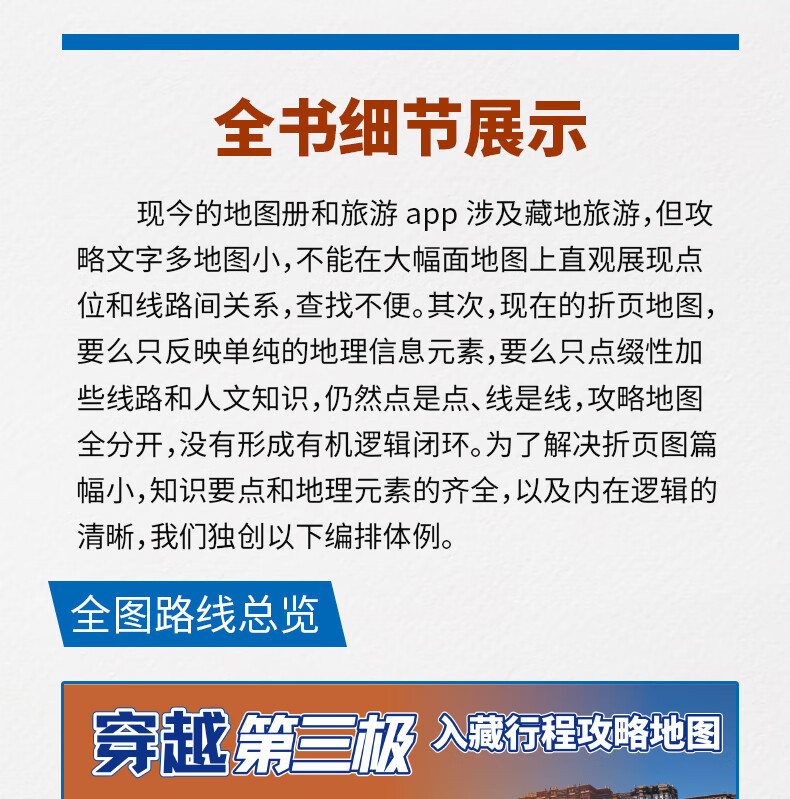 全书细节展示

现今的地图册和旅游 app 涉及藏地旅游，但攻略文字多地图小，不能在大幅面地图上直观展现点位和线路间关系，查找不便。其次，现在的折页地图，要么只反映单纯的地理信息元素，要么只点缀性加些线路和人文知识，仍然点是点、线是线，攻略地图全分开，没有形成有机逻辑闭环。为了解决折页图篇幅小，知识要点和地理元素的齐全，以及内在逻辑的清晰，我们独创以下编排体例。

全图路线总览

穿越第三极 入藏行程攻略地图